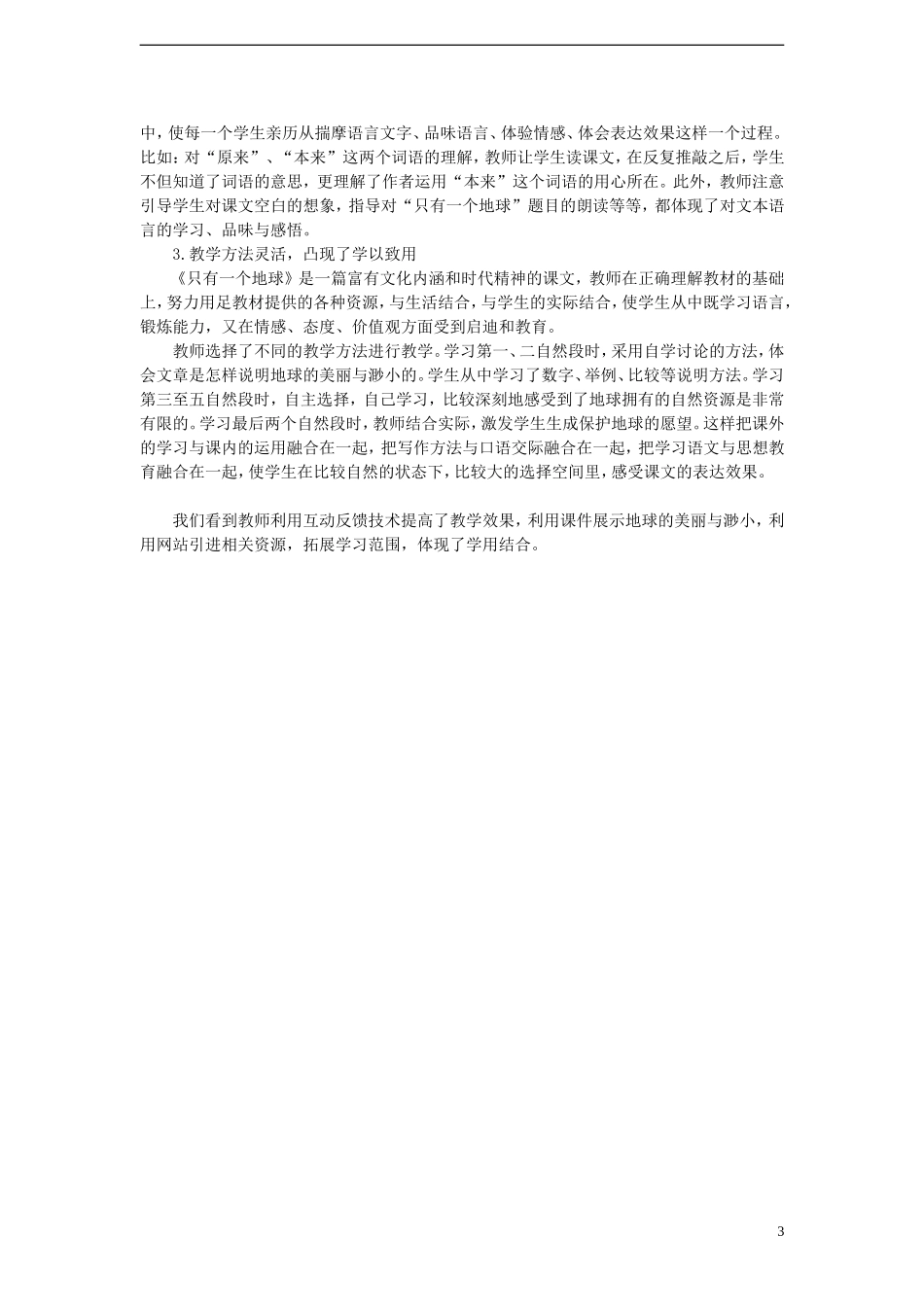 中，使每一个学生亲历从揣摩语言文字、品味语言、体验情感、体会表达效果这样一个过程。比如：对“原来”、“本来”这两个词语的理解，教师让学生读课文，在反复推敲之后，学生不但知道了词语的意思，更理解了作者运用“本来”这个词语的用心所在。此外，教师注意引导学生对课文空白的想象，指导对“只有一个地球”题目的朗读等等，都体现了对文本语言的学习、品味与感悟。

3.教学方法灵活，凸现了学以致用

《只有一个地球》是一篇富有文化内涵和时代精神的课文，教师在正确理解教材的基础上，努力用足教材提供的各种资源，与生活结合，与学生的实际结合，使学生从中既学习语言，锻炼能力，又在情感、态度、价值观方面受到启迪和教育。

教师选择了不同的教学方法进行教学。学习第一、二自然段时，采用自学讨论的方法，体会文章是怎样说明地球的美丽与渺小的。学生从中学习了数字、举例、比较等说明方法。学习第三至五自然段时，自主选择，自己学习，比较深刻地感受到了地球拥有的自然资源是非常有限的。学习最后两个自然段时，教师结合实际，激发学生生成保护地球的愿望。这样把课外的学习与课内的运用融合在一起，把写作方法与口语交际融合在一起，把学习语文与思想教育融合在一起，使学生在比较自然的状态下，比较大的选择空间里，感受课文的表达效果。

我们看到教师利用互动反馈技术提高了教学效果，利用课件展示地球的美丽与渺小，利用网站引进相关资源，拓展学习范围，体现了学用结合。

3